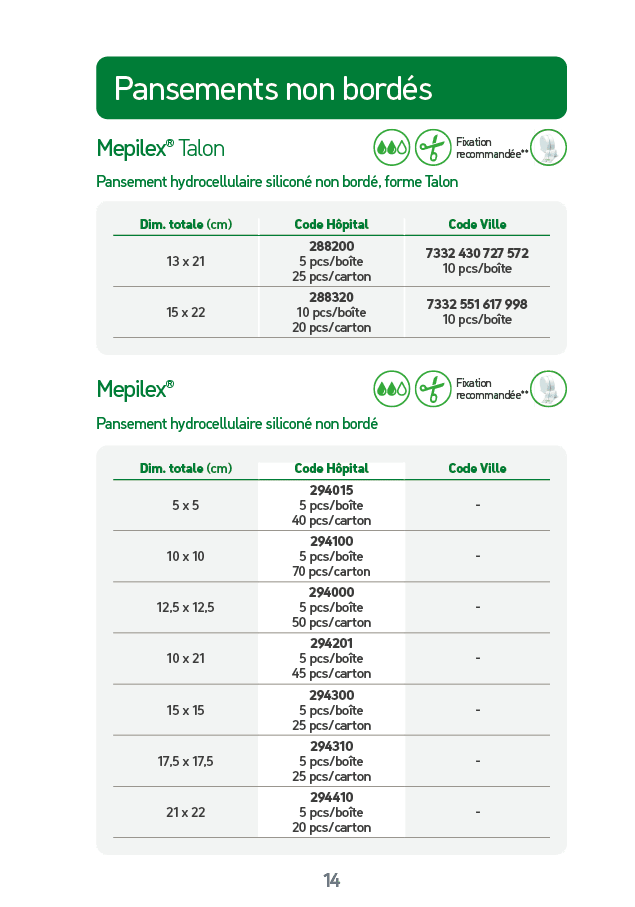 Pansements non bordés

Mepilex® Talon

Fixation recommandée**

Pansement hydrocellulaire siliconé non bordé, forme Talon

| Dim. totale (cm) | Code Hôpital | Code Ville |
|---|---|---|
| 13 x 21 | 288200 5 pcs/boîte 25 pcs/carton | 7332 430 727 572 10 pcs/boîte |
| 15 x 22 | 288320 10 pcs/boîte 20 pcs/carton | 7332 551 617 998 10 pcs/boîte |

Mepilex®

Fixation recommandée**

Pansement hydrocellulaire siliconé non bordé

| Dim. totale (cm) | Code Hôpital | Code Ville |
|---|---|---|
| 5 x 5 | 294015 5 pcs/boîte 40 pcs/carton | - |
| 10 x 10 | 294100 5 pcs/boîte 70 pcs/carton | - |
| 12,5 x 12,5 | 294000 5 pcs/boîte 50 pcs/carton | - |
| 10 x 21 | 294201 5 pcs/boîte 45 pcs/carton | - |
| 15 x 15 | 294300 5 pcs/boîte 25 pcs/carton | - |
| 17,5 x 17,5 | 294310 5 pcs/boîte 25 pcs/carton | - |
| 21 x 22 | 294410 5 pcs/boîte 20 pcs/carton | - |

14